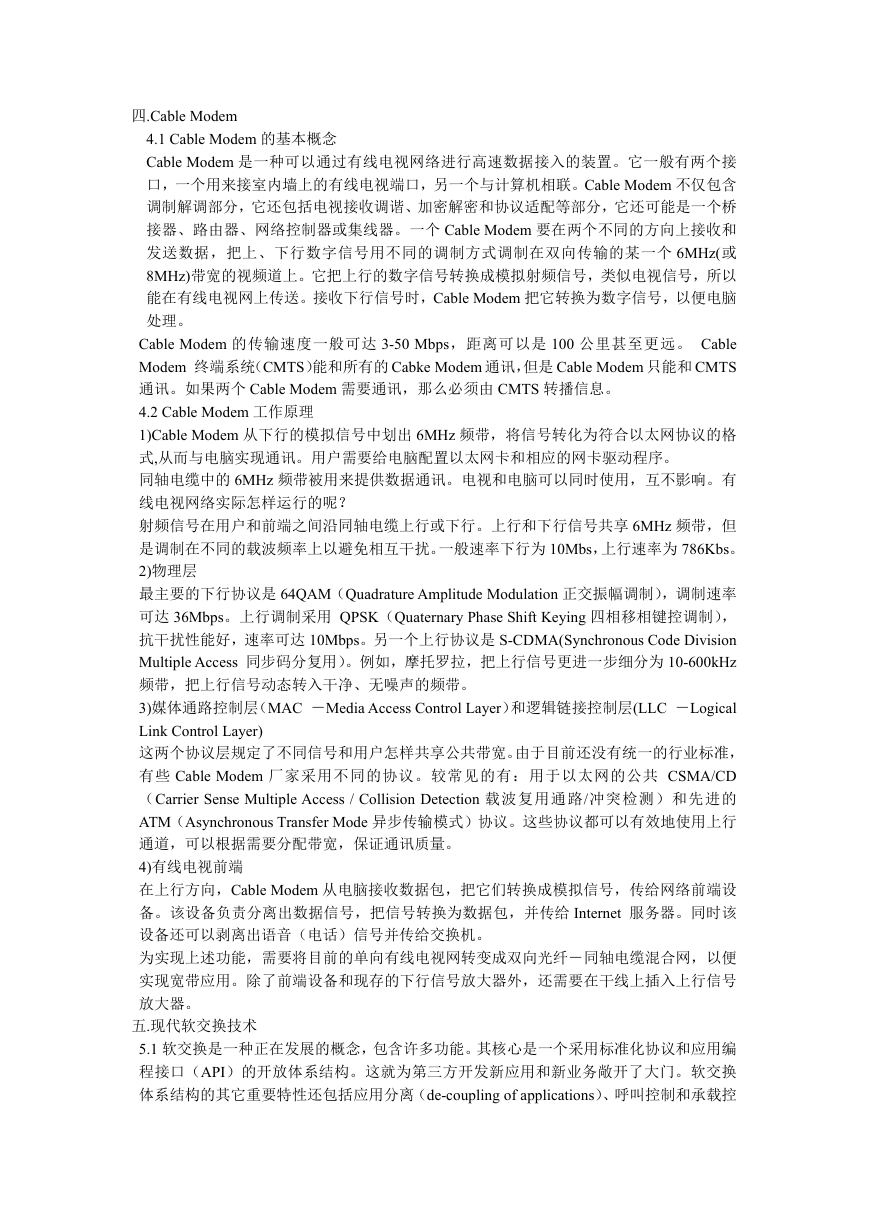 四.Cable Modem

4.1 Cable Modem 的基本概念

Cable Modem 是一种可以通过有线电视网络进行高速数据接入的装置。它一般有两个接口，一个用来接室内墙上的有线电视端口，另一个与计算机相联。Cable Modem 不仅包含调制解调部分，它还包括电视接收调谐、加密解密和协议适配等部分，它还可能是一个桥接器、路由器、网络控制器或集线器。一个 Cable Modem 要在两个不同的方向上接收和发送数据，把上、下行数字信号用不同的调制方式调制在双向传输的某一个 6MHz(或 8MHz)带宽的视频道上。它把上行的数字信号转换成模拟射频信号，类似电视信号，所以能在有线电视网上传送。接收下行信号时，Cable Modem 把它转换为数字信号，以便电脑处理。

Cable Modem 的传输速度一般可达 3-50 Mbps，距离可以是 100 公里甚至更远。 Cable Modem 终端系统（CMTS）能和所有的 Cabke Modem 通讯，但是 Cable Modem 只能和 CMTS 通讯。如果两个 Cable Modem 需要通讯，那么必须由 CMTS 转播信息。

4.2 Cable Modem 工作原理

1)Cable Modem 从下行的模拟信号中划出 6MHz 频带，将信号转化为符合以太网协议的格式,从而与电脑实现通讯。用户需要给电脑配置以太网卡和相应的网卡驱动程序。

同轴电缆中的 6MHz 频带被用来提供数据通讯。电视和电脑可以同时使用，互不影响。有线电视网络实际怎样运行的呢？

射频信号在用户和前端之间沿同轴电缆上行或下行。上行和下行信号共享 6MHz 频带，但是调制在不同的载波频率上以避免相互干扰。一般速率下行为 10Mbs，上行速率为 786Kbs。

2)物理层

最主要的下行协议是 64QAM（Quadrature Amplitude Modulation 正交振幅调制），调制速率可达 36Mbps。上行调制采用 QPSK（Quaternary Phase Shift Keying 四相移相键控调制），抗干扰性能好，速率可达 10Mbps。另一个上行协议是 S-CDMA(Synchronous Code Division Multiple Access 同步码分复用）。例如，摩托罗拉，把上行信号更进一步细分为 10-600kHz 频带，把上行信号动态转入干净、无噪声的频带。

3)媒体通路控制层（MAC －Media Access Control Layer）和逻辑链接控制层(LLC －Logical Link Control Layer)

这两个协议层规定了不同信号和用户怎样共享公共带宽。由于目前还没有统一的行业标准，有些 Cable Modem 厂家采用不同的协议。较常见的有：用于以太网的公共 CSMA/CD（Carrier Sense Multiple Access / Collision Detection 载波复用通路/冲突检测）和先进的 ATM（Asynchronous Transfer Mode 异步传输模式）协议。这些协议都可以有效地使用上行通道，可以根据需要分配带宽，保证通讯质量。

4)有线电视前端

在上行方向，Cable Modem 从电脑接收数据包，把它们转换成模拟信号，传给网络前端设备。该设备负责分离出数据信号，把信号转换为数据包，并传给 Internet 服务器。同时该设备还可以剥离出语音（电话）信号并传给交换机。

为实现上述功能，需要将目前的单向有线电视网转变成双向光纤－同轴电缆混合网，以便实现宽带应用。除了前端设备和现存的下行信号放大器外，还需要在干线上插入上行信号放大器。

五.现代软交换技术

5.1 软交换是一种正在发展的概念，包含许多功能。其核心是一个采用标准化协议和应用编程接口（API）的开放体系结构。这就为第三方开发新应用和新业务敞开了大门。软交换体系结构的其它重要特性还包括应用分离（de-coupling of applications）、呼叫控制和承载控